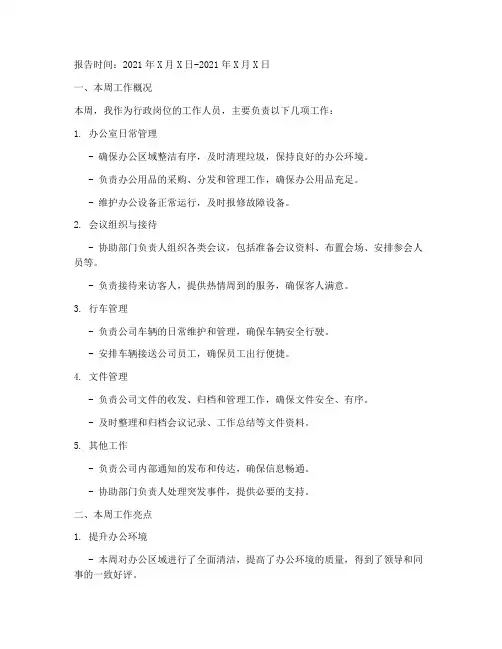 报告时间：2021年X月X日-2021年X月X日

一、本周工作概况

本周，我作为行政岗位的工作人员，主要负责以下几项工作：

1. 办公室日常管理

- 确保办公区域整洁有序，及时清理垃圾，保持良好的办公环境。

- 负责办公用品的采购、分发和管理工作，确保办公用品充足。

- 维护办公设备正常运行，及时报修故障设备。

2. 会议组织与接待

- 协助部门负责人组织各类会议，包括准备会议资料、布置会场、安排参会人员等。

- 负责接待来访客人，提供热情周到的服务，确保客人满意。

3. 行车管理

- 负责公司车辆的日常维护和管理，确保车辆安全行驶。

- 安排车辆接送公司员工，确保员工出行便捷。

4. 文件管理

- 负责公司文件的收发、归档和管理工作，确保文件安全、有序。

- 及时整理和归档会议记录、工作总结等文件资料。

5. 其他工作

- 负责公司内部通知的发布和传达，确保信息畅通。

- 协助部门负责人处理突发事件，提供必要的支持。

二、本周工作亮点

1. 提升办公环境

- 本周对办公区域进行了全面清洁，提高了办公环境的质量，得到了领导和同事的一致好评。